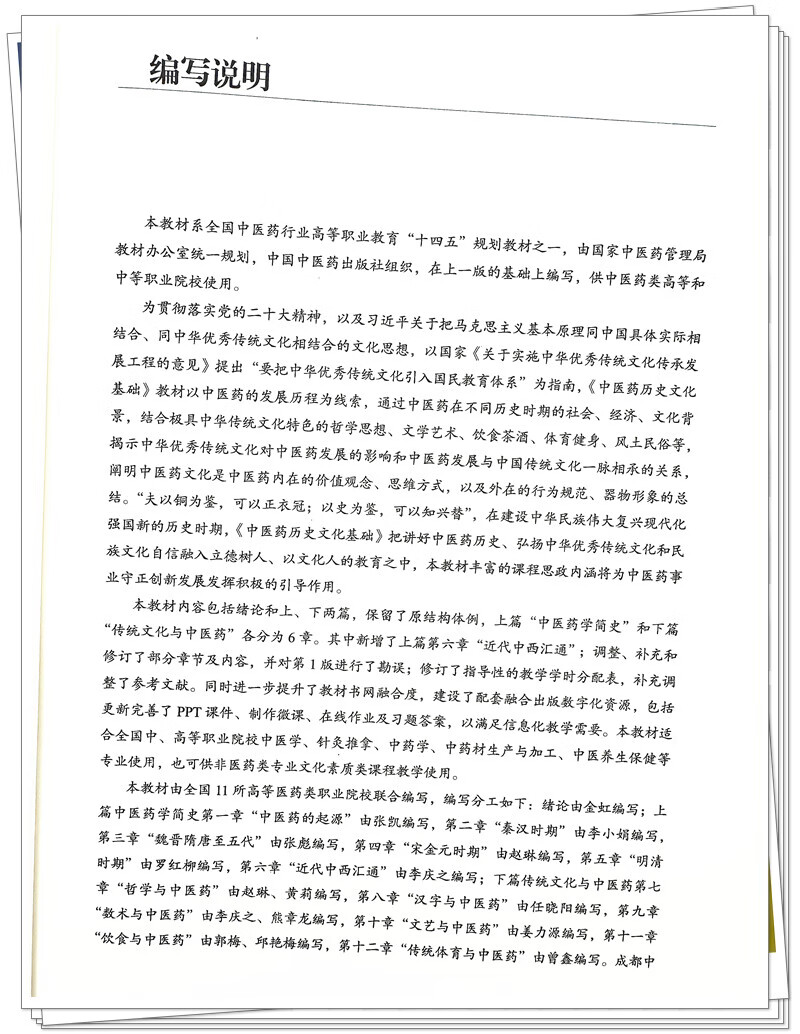 编写说明

本教材系全国中医药行业高等职业教育“十四五”规划教材之一，由国家中医药管理局教材办公室统一规划，中国中医药出版社组织，在上一版的基础上编写，供中医药类高等和中等职业院校使用。

为贯彻落实党的二十大精神，以及习近平关于把马克思主义基本原理同中国具体实际相结合、同中华优秀传统文化相结合的文化思想，以国家《关于实施中华优秀传统文化传承发展工程的意见》提出“要把中华优秀传统文化引入国民教育体系”为指南，《中医药历史文化基础》教材以中医药的发展历程为线索，通过中医药在不同历史时期的社会、经济、文化背景，结合极具中华传统文化特色的哲学思想、文学艺术、饮食茶酒、体育健身、风土民俗等，揭示中华优秀传统文化对中医药发展的影响和中医药发展与中国传统文化一脉相承的关系，阐明中医药文化是中医药内在的价值观念、思维方式，以及外在的行为规范、器物形象的总结。“夫以铜为鉴，可以正衣冠；以史为鉴，可以知兴替”，在建设中华民族伟大复兴现代化强国新的历史时期，《中医药历史文化基础》把讲好中医药历史、弘扬中华优秀传统文化和民族文化自信融入立德树人、以文化人的教育之中，本教材丰富的课程思政内涵将为中医药事业守正创新发展发挥积极的引导作用。

本教材内容包括绪论和上、下两篇，保留了原结构体例，上篇“中医药学简史”和下篇“传统文化与中医药”各分为6章。其中新增了上篇第六章“近代中西汇通”；调整、补充和修订了部分章节及内容，并对第1版进行了勘误；修订了指导性的教学学时分配表，补充调整了参考文献。同时进一步提升了教材书网融合度，建设了配套融合出版数字化资源，包括更新完善了PPT课件、制作微课、在线作业及习题答案，以满足信息化教学需要。本教材适合全国中、高等职业院校中医学、针灸推拿、中药学、中药材生产与加工、中医养生保健等专业使用，也可供非医药类专业文化素质类课程教学使用。

本教材由全国11所高等医药类职业院校联合编写，编写分工如下：绪论由金虹编写；上篇中医药学简史第一章“中医药的起源”由张凯编写，第二章“秦汉时期”由李小娟编写，第三章“魏晋隋唐至五代”由张彪编写，第四章“宋金元时期”由赵琳编写，第五章“明清时期”由罗红柳编写，第六章“近代中西汇通”由李庆之编写；下篇传统文化与中医药第七章“哲学与中医药”由赵琳、黄莉编写，第八章“汉字与中医药”由任晓阳编写，第九章“数术与中医药”由李庆之、熊章龙编写，第十章“文艺与中医药”由姜力源编写，第十一章“饮食与中医药”由郭梅、邱艳梅编写，第十二章“传统体育与中医药”由曾鑫编写。成都中